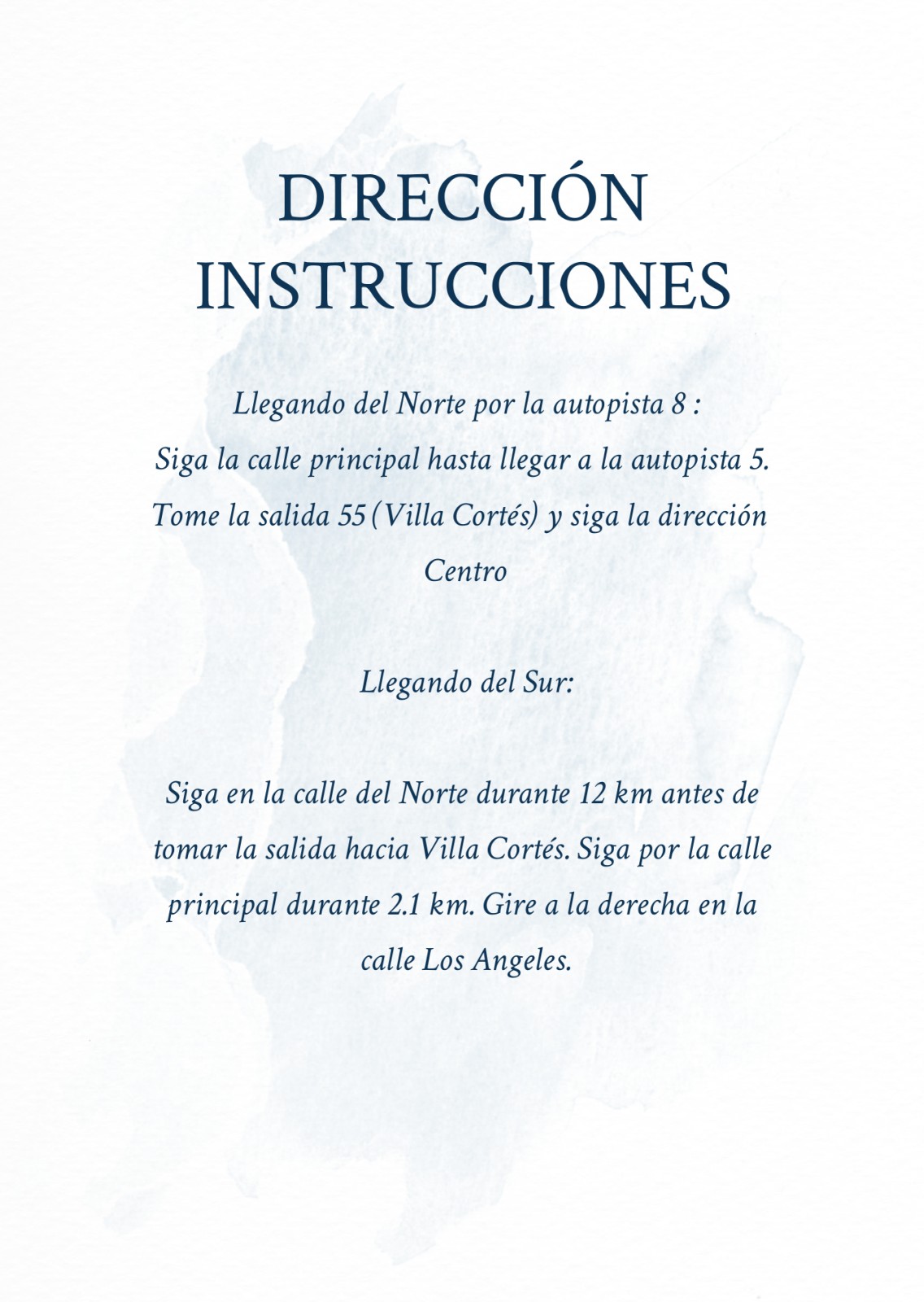 DIRECCIÓN
INSTRUCCIONES

Llegando del Norte por la autopista 8 :
Siga la calle principal hasta llegar a la autopista 5.
Tome la salida 55 (Villa Cortés) y siga la dirección Centro

Llegando del Sur:

Siga en la calle del Norte durante 12 km antes de tomar la salida hacia Villa Cortés. Siga por la calle principal durante 2.1 km. Gire a la derecha en la calle Los Angeles.